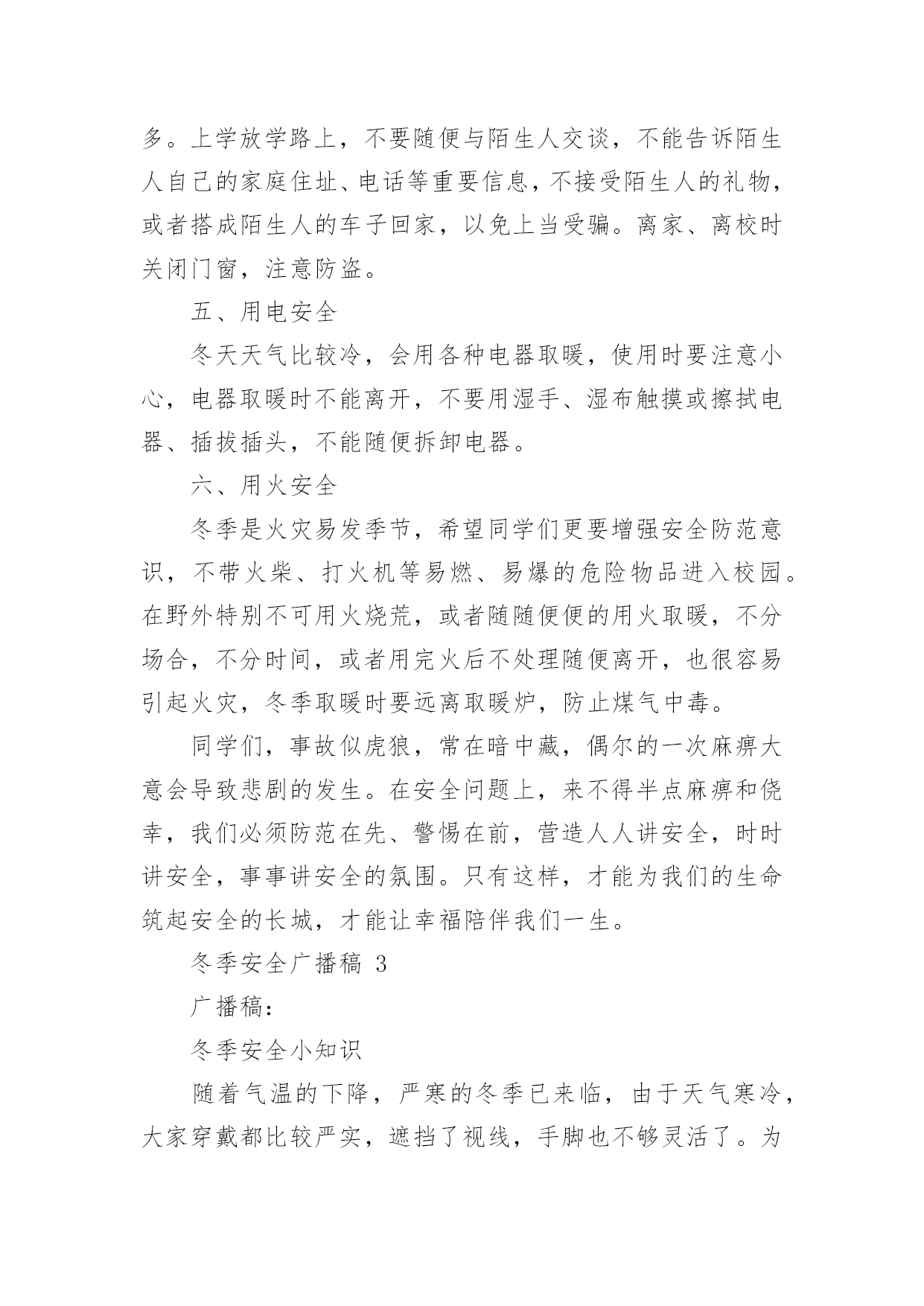 多。上学放学路上，不要随便与陌生人交谈，不能告诉陌生人自己的家庭住址、电话等重要信息，不接受陌生人的礼物，或者搭成陌生人的车子回家，以免上当受骗。离家、离校时关闭门窗，注意防盗。

五、用电安全

冬天天气比较冷，会用各种电器取暖，使用时要注意小心，电器取暖时不能离开，不要用湿手、湿布触摸或擦拭电器、插拔插头，不能随便拆卸电器。

六、用火安全

冬季是火灾易发季节，希望同学们更要增强安全防范意识，不带火柴、打火机等易燃、易爆的危险物品进入校园。在野外特别不可用火烧荒，或者随随便便的用火取暖，不分场合，不分时间，或者用完火后不处理随便离开，也很容易引起火灾，冬季取暖时要远离取暖炉，防止煤气中毒。

同学们，事故似虎狼，常在暗中藏，偶尔的一次麻痹大意会导致悲剧的发生。在安全问题上，来不得半点麻痹和侥幸，我们必须防范在先、警惕在前，营造人人讲安全，时时讲安全，事事讲安全的氛围。只有这样，才能为我们的生命筑起安全的长城，才能让幸福陪伴我们一生。

冬季安全广播稿 3

广播稿：

冬季安全小知识

随着气温的下降，严寒的冬季已来临，由于天气寒冷，大家穿戴都比较严实，遮挡了视线，手脚也不够灵活了。为